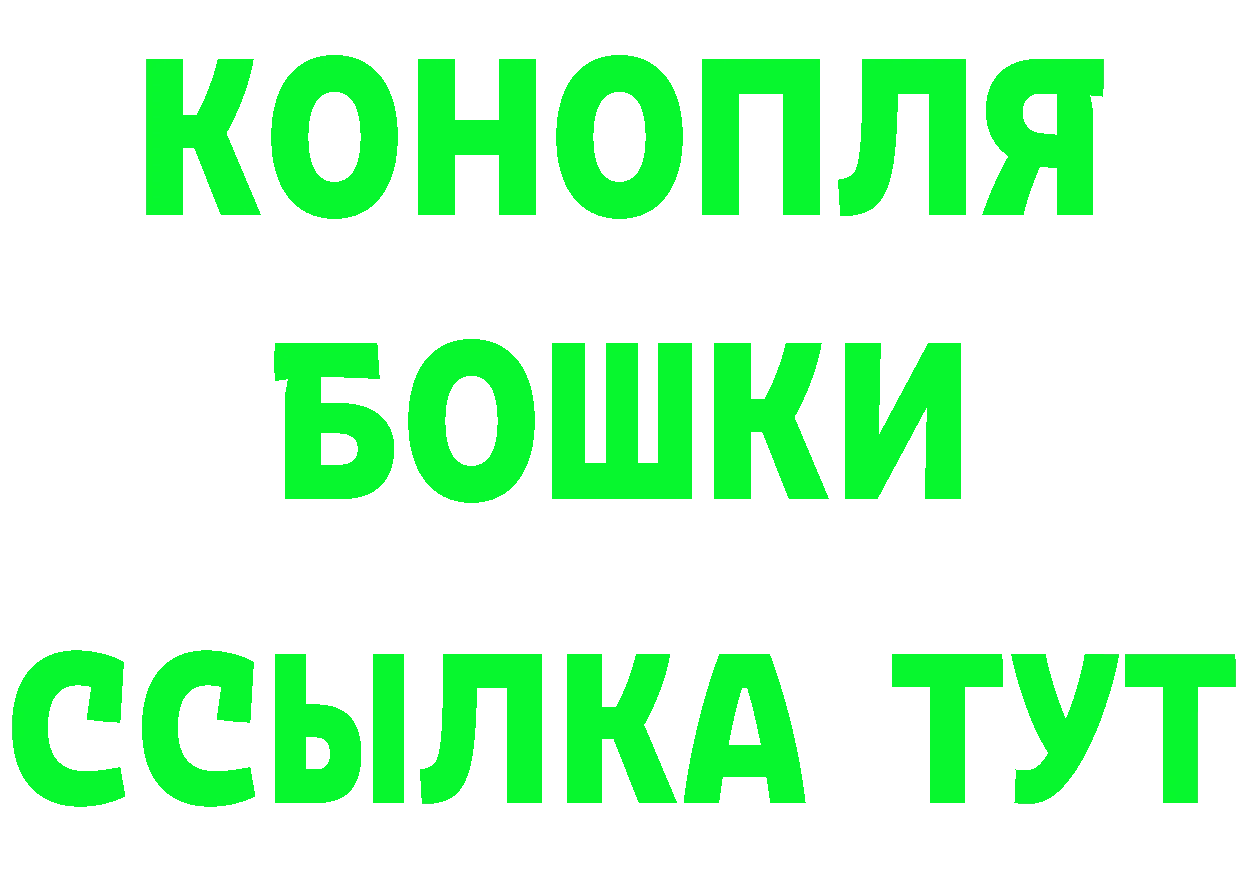 КОНОПЛЯ
БОШКИ
ССЫЛКА ТУТ